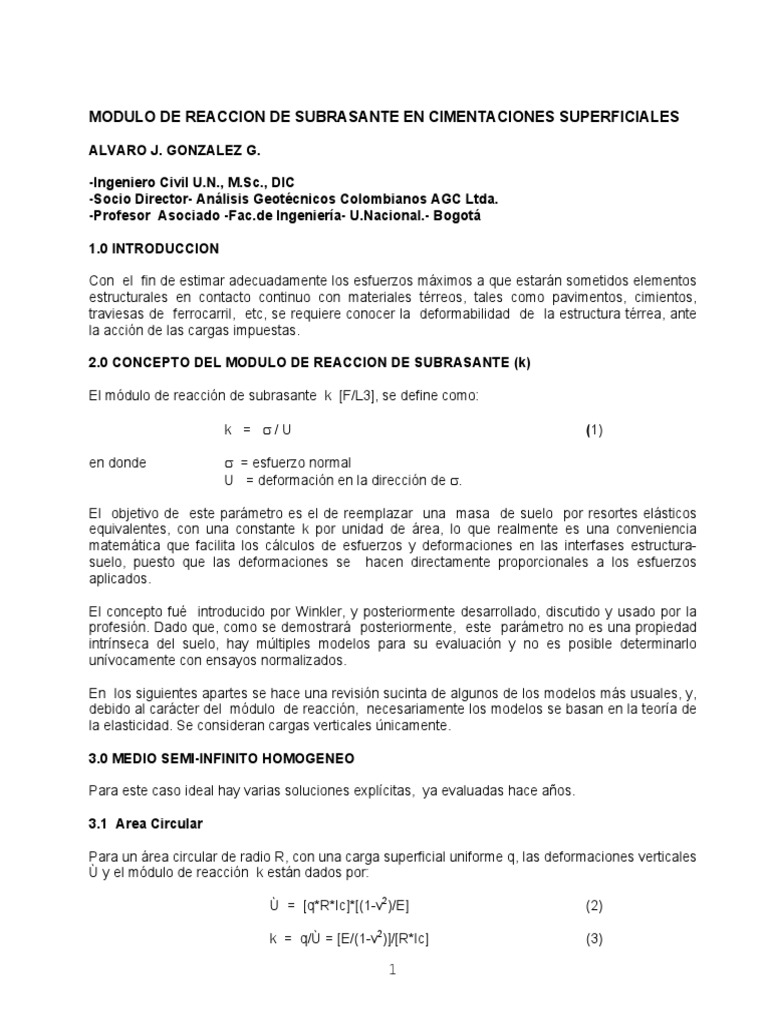 MODULO DE REACCION DE SUBRASANTE EN CIMENTACIONES SUPERFICIALES

ALVARO J. GONZALEZ G.

-Ingeniero Civil U.N., M.Sc., DIC
-Socio Director- Análisis Geotécnicos Colombianos AGC Ltda.
-Profesor Asociado -Fac.de Ingeniería- U.Nacional.- Bogotá

1.0 INTRODUCCION

Con el fin de estimar adecuadamente los esfuerzos máximos a que estarán sometidos elementos estructurales en contacto continuo con materiales térreos, tales como pavimentos, cimientos, traviesas de ferrocarril, etc, se requiere conocer la deformabilidad de la estructura térrea, ante la acción de las cargas impuestas.

2.0 CONCEPTO DEL MODULO DE REACCION DE SUBRASANTE (k)

El módulo de reacción de subrasante k [F/L3], se define como:

k = $\sigma$ / U (1)

en donde $\sigma$ = esfuerzo normal
U = deformación en la dirección de $\sigma$.

El objetivo de este parámetro es el de reemplazar una masa de suelo por resortes elásticos equivalentes, con una constante k por unidad de área, lo que realmente es una conveniencia matemática que facilita los cálculos de esfuerzos y deformaciones en las interfases estructura-suelo, puesto que las deformaciones se hacen directamente proporcionales a los esfuerzos aplicados.

El concepto fué introducido por Winkler, y posteriormente desarrollado, discutido y usado por la profesión. Dado que, como se demostrará posteriormente, este parámetro no es una propiedad intrínseca del suelo, hay múltiples modelos para su evaluación y no es posible determinarlo unívocamente con ensayos normalizados.

En los siguientes apartes se hace una revisión sucinta de algunos de los modelos más usuales, y, debido al carácter del módulo de reacción, necesariamente los modelos se basan en la teoría de la elasticidad. Se consideran cargas verticales únicamente.

3.0 MEDIO SEMI-INFINITO HOMOGENEO

Para este caso ideal hay varias soluciones explícitas, ya evaluadas hace años.

3.1 Area Circular

Para un área circular de radio R, con una carga superficial uniforme q, las deformaciones verticales Ù y el módulo de reacción k están dados por:

Ù = [q*R*Ic]*[(1-$v^2$)/E] (2)

k = q/Ù = [E/(1-$v^2$)]/[R*Ic] (3)

1